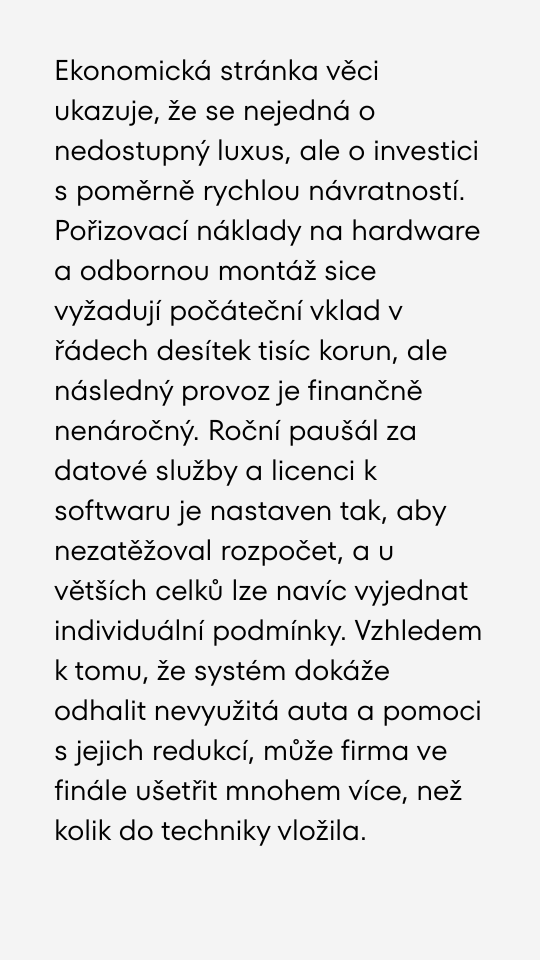 Ekonomická stránka věci ukazuje, že se nejedná o nedostupný luxus, ale o investici s poměrně rychlou návratností. Pořizovací náklady na hardware a odbornou montáž sice vyžadují počáteční vklad v řádech desítek tisíc korun, ale následný provoz je finančně nenáročný. Roční paušál za datové služby a licenci k softwaru je nastaven tak, aby nezatěžoval rozpočet, a u větších celků lze navíc vyjednat individuální podmínky. Vzhledem k tomu, že systém dokáže odhalit nevyužitá auta a pomoci s jejich redukcí, může firma ve finále ušetřit mnohem více, než kolik do techniky vložila.